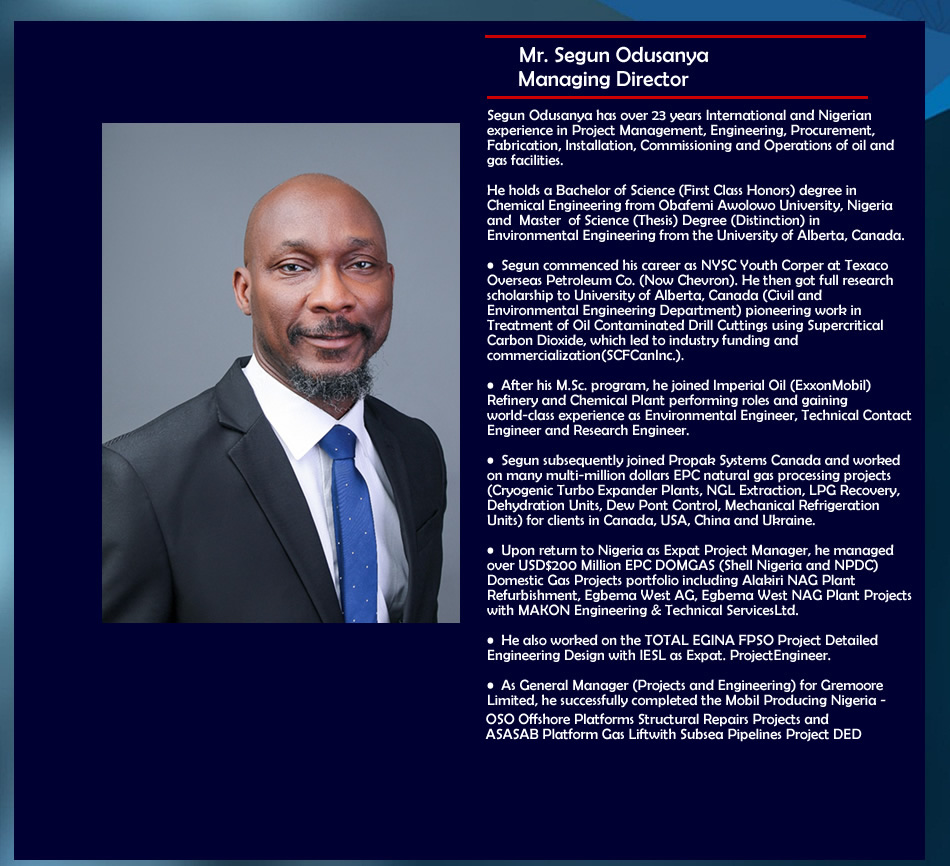 Mr. Segun Odusanya
Managing Director

Segun Odusanya has over 23 years International and Nigerian experience in Project Management, Engineering, Procurement, Fabrication, Installation, Commissioning and Operations of oil and gas facilities.

He holds a Bachelor of Science (First Class Honors) degree in Chemical Engineering from Obafemi Awolowo University, Nigeria and Master of Science (Thesis) Degree (Distinction) in Environmental Engineering from the University of Alberta, Canada.

• Segun commenced his career as NYSC Youth Corper at Texaco Overseas Petroleum Co. (Now Chevron). He then got full research scholarship to University of Alberta, Canada (Civil and Environmental Engineering Department) pioneering work in Treatment of Oil Contaminated Drill Cuttings using Supercritical Carbon Dioxide, which led to industry funding and commercialization(SCFCanInc.).

• After his M.Sc. program, he joined Imperial Oil (ExxonMobil) Refinery and Chemical Plant performing roles and gaining world-class experience as Environmental Engineer, Technical Contact Engineer and Research Engineer.

• Segun subsequently joined Propak Systems Canada and worked on many multi-million dollars EPC natural gas processing projects (Cryogenic Turbo Expander Plants, NGL Extraction, LPG Recovery, Dehydration Units, Dew Pont Control, Mechanical Refrigeration Units) for clients in Canada, USA, China and Ukraine.

• Upon return to Nigeria as Expat Project Manager, he managed over USD$200 Million EPC DOMGAS (Shell Nigeria and NPDC) Domestic Gas Projects portfolio including Alakiri NAG Plant Refurbishment, Egbema West AG, Egbema West NAG Plant Projects with MAKON Engineering & Technical ServicesLtd.

• He also worked on the TOTAL EGINA FPSO Project Detailed Engineering Design with IESL as Expat. ProjectEngineer.

• As General Manager (Projects and Engineering) for Gremoore Limited, he successfully completed the Mobil Producing Nigeria - OSO Offshore Platforms Structural Repairs Projects and ASASAB Platform Gas Liftwith Subsea Pipelines Project DED